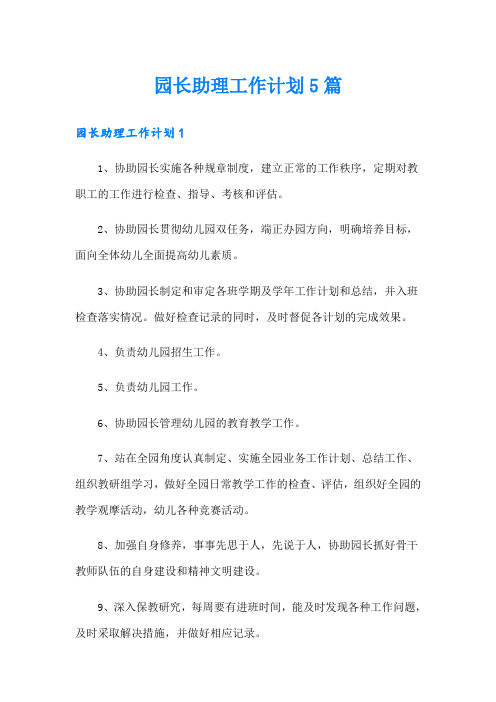 园长助理工作计划5篇

园长助理工作计划1

1、协助园长实施各种规章制度，建立正常的工作秩序，定期对教职工的工作进行检查、指导、考核和评估。

2、协助园长贯彻幼儿园双任务，端正办园方向，明确培养目标，面向全体幼儿全面提高幼儿素质。

3、协助园长制定和审定各班学期及学年工作计划和总结，并入班检查落实情况。做好检查记录的同时，及时督促各计划的完成效果。

4、负责幼儿园招生工作。

5、负责幼儿园工作。

6、协助园长管理幼儿园的教育教学工作。

7、站在全园角度认真制定、实施全园业务工作计划、总结工作、组织教研组学习，做好全园日常教学工作的检查、评估，组织好全园的教学观摩活动，幼儿各种竞赛活动。

8、加强自身修养，事事先思于人，先说于人，协助园长抓好骨干教师队伍的自身建设和精神文明建设。

9、深入保教研究，每周要有进班时间，能及时发现各种工作问题，及时采取解决措施，并做好相应记录。